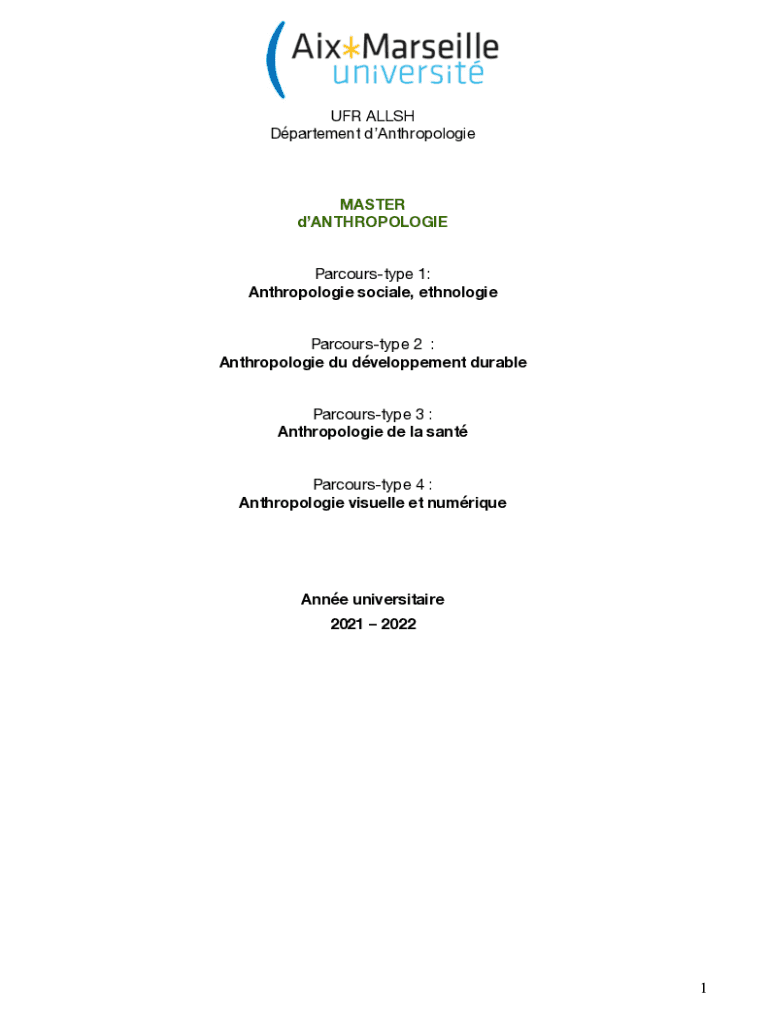 Aix*Marseille
université

UFR ALLSH
Département d'Anthropologie

MASTER
d'ANTHROPOLOGIE

Parcours-type 1:
Anthropologie sociale, ethnologie

Parcours-type 2 :
Anthropologie du développement durable

Parcours-type 3 :
Anthropologie de la santé

Parcours-type 4 :
Anthropologie visuelle et numérique

Année universitaire
2021 – 2022

1